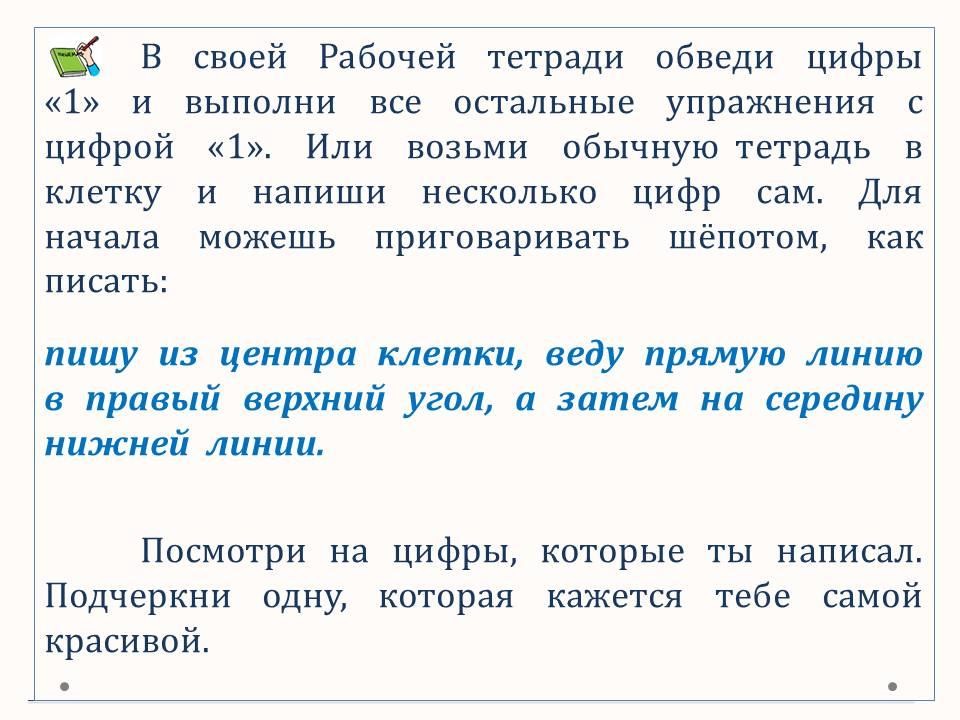 В своей Рабочей тетради обведи цифры «1» и выполни все остальные упражнения с цифрой «1». Или возьми обычную тетрадь в клетку и напиши несколько цифр сам. Для начала можешь приговаривать шёпотом, как писать:

пишу из центра клетки, веду прямую линию в правый верхний угол, а затем на середину нижней линии.

Посмотри на цифры, которые ты написал. Подчеркни одну, которая кажется тебе самой красивой.